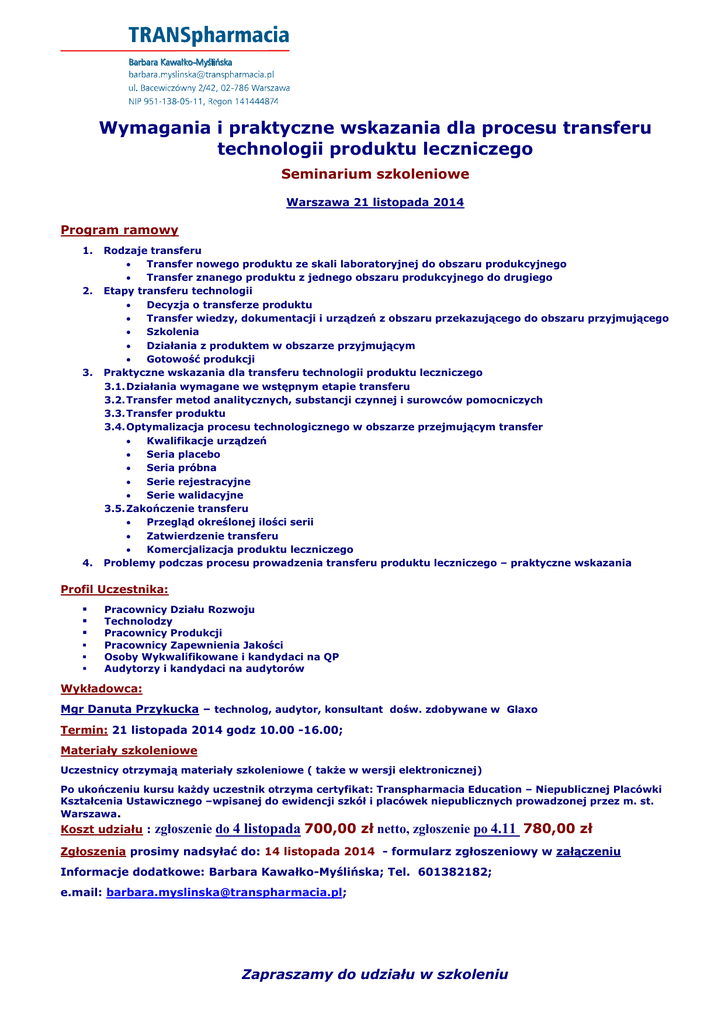 TRANSpharmacia
Barbara Kawałko-Myślińska
barbara.myslinska@transpharmacia.pl
ul. Bacewiczówny 2/42, 02-786 Warszawa
NIP 951-138-05-11, Regon 141444874

Wymagania i praktyczne wskazania dla procesu transferu technologii produktu leczniczego

Seminarium szkoleniowe

Warszawa 21 listopada 2014

Program ramowy

1. Rodzaje transferu
 • Transfer nowego produktu ze skali laboratoryjnej do obszaru produkcyjnego
 • Transfer znanego produktu z jednego obszaru produkcyjnego do drugiego
2. Etapy transferu technologii
 • Decyzja o transferze produktu
 • Transfer wiedzy, dokumentacji i urządzeń z obszaru przekazującego do obszaru przyjmującego
 • Szkolenia
 • Działania z produktem w obszarze przyjmującym
 • Gotowość produkcji
3. Praktyczne wskazania dla transferu technologii produktu leczniczego
 3.1. Działania wymagane we wstępnym etapie transferu
 3.2. Transfer metod analitycznych, substancji czynnej i surowców pomocniczych
 3.3. Transfer produktu
 3.4. Optymalizacja procesu technologicznego w obszarze przejmującym transfer
 • Kwalifikacje urządzeń
 • Seria placebo
 • Seria próbna
 • Serie rejestracyjne
 • Serie walidacyjne
 3.5. Zakończenie transferu
 • Przegląd określonej ilości serii
 • Zatwierdzenie transferu
 • Komercjalizacja produktu leczniczego
4. Problemy podczas procesu prowadzenia transferu produktu leczniczego – praktyczne wskazania

Profil Uczestnika:

▪ Pracownicy Działu Rozwoju
▪ Technolodzy
▪ Pracownicy Produkcji
▪ Pracownicy Zapewnienia Jakości
▪ Osoby Wykwalifikowane i kandydaci na QP
▪ Audytorzy i kandydaci na audytorów

Wykładowca:

Mgr Danuta Przykucka – technolog, audytor, konsultant dośw. zdobywane w Glaxo

Termin: 21 listopada 2014 godz 10.00 -16.00;

Materiały szkoleniowe

Uczestnicy otrzymają materiały szkoleniowe ( także w wersji elektronicznej)

Po ukończeniu kursu każdy uczestnik otrzyma certyfikat: Transpharmacia Education – Niepublicznej Placówki Kształcenia Ustawicznego –wpisanej do ewidencji szkół i placówek niepublicznych prowadzonej przez m. st. Warszawa.

Koszt udziału : zgłoszenie do 4 listopada 700,00 zł netto, zgłoszenie po 4.11 780,00 zł

Zgłoszenia prosimy nadsyłać do: 14 listopada 2014 - formularz zgłoszeniowy w załączeniu

Informacje dodatkowe: Barbara Kawałko-Myślińska; Tel. 601382182;

e.mail: barbara.myslinska@transpharmacia.pl;

Zapraszamy do udziału w szkoleniu